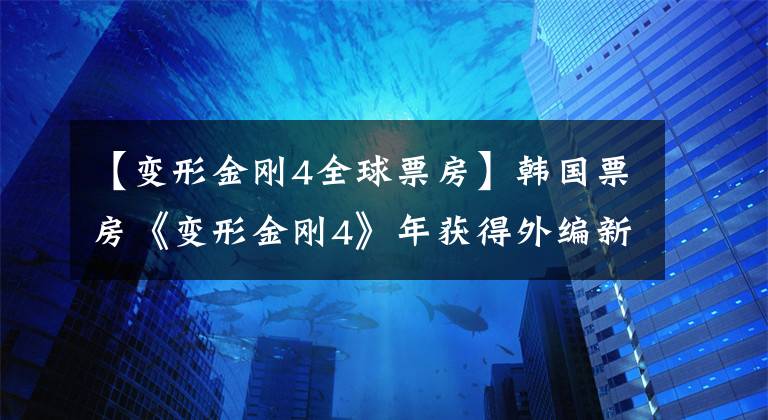 【变形金刚4全球票房】韩国票房《变形金刚4》年获得外编新